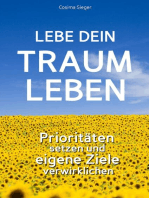 Cosima Sieger

LEBE DEIN TRAUM LEBEN

Prioritäten setzen und eigene Ziele verwirklichen